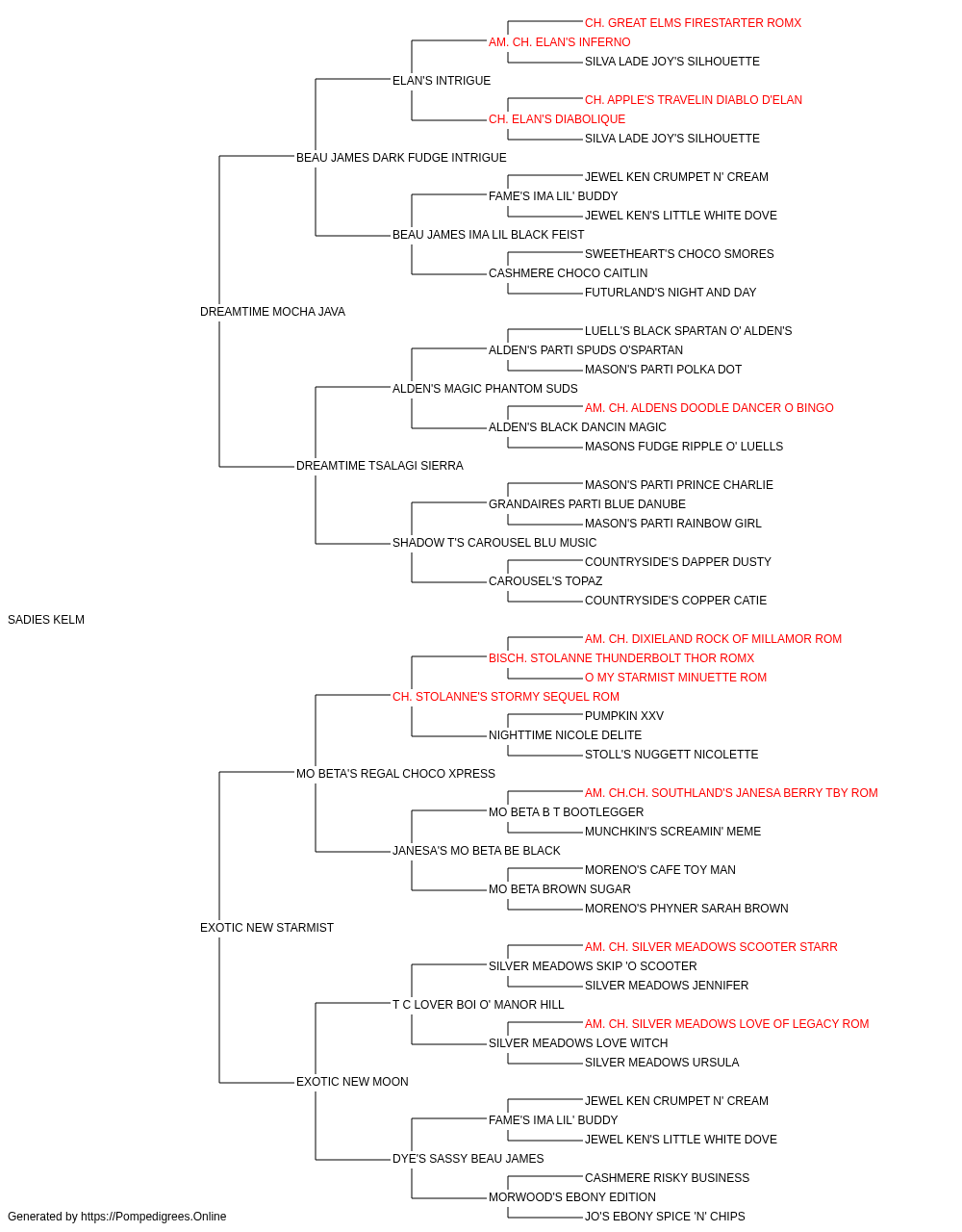 CH. GREAT ELMS FIRESTARTER ROMX
AM. CH. ELAN'S INFERNO
SILVA LADE JOY'S SILHOUETTE
ELAN'S INTRIGUE
CH. APPLE'S TRAVELIN DIABLO D'ELAN
CH. ELAN'S DIABOLIQUE
SILVA LADE JOY'S SILHOUETTE
BEAU JAMES DARK FUDGE INTRIGUE
JEWEL KEN CRUMPET N' CREAM
FAME'S IMA LIL' BUDDY
JEWEL KEN'S LITTLE WHITE DOVE
BEAU JAMES IMA LIL BLACK FEIST
SWEETHEART'S CHOCO SMORES
CASHMERE CHOCO CAITLIN
FUTURLAND'S NIGHT AND DAY
DREAMTIME MOCHA JAVA
LUELL'S BLACK SPARTAN O' ALDEN'S
ALDEN'S PARTI SPUDS O'SPARTAN
MASON'S PARTI POLKA DOT
ALDEN'S MAGIC PHANTOM SUDS
AM. CH. ALDENS DOODLE DANCER O BINGO
ALDEN'S BLACK DANCIN MAGIC
MASONS FUDGE RIPPLE O' LUELLS
DREAMTIME TSALAGI SIERRA
MASON'S PARTI PRINCE CHARLIE
GRANDAIRES PARTI BLUE DANUBE
MASON'S PARTI RAINBOW GIRL
SHADOW T'S CAROUSEL BLU MUSIC
COUNTRYSIDE'S DAPPER DUSTY
CAROUSEL'S TOPAZ
COUNTRYSIDE'S COPPER CATIE
SADIES KELM
AM. CH. DIXIELAND ROCK OF MILLAMOR ROM
BISCH. STOLANNE THUNDERBOLT THOR ROMX
O MY STARMIST MINUETTE ROM
CH. STOLANNE'S STORMY SEQUEL ROM
PUMPKIN XXV
NIGHTTIME NICOLE DELITE
STOLL'S NUGGETT NICOLETTE
MO BETA'S REGAL CHOCO XPRESS
AM. CH.CH. SOUTHLAND'S JANESA BERRY TBY ROM
MO BETA B T BOOTLEGGER
MUNCHKIN'S SCREAMIN' MEME
JANESA'S MO BETA BE BLACK
MORENO'S CAFE TOY MAN
MO BETA BROWN SUGAR
MORENO'S PHYNER SARAH BROWN
EXOTIC NEW STARMIST
AM. CH. SILVER MEADOWS SCOOTER STARR
SILVER MEADOWS SKIP 'O SCOOTER
SILVER MEADOWS JENNIFER
T C LOVER BOI O' MANOR HILL
AM. CH. SILVER MEADOWS LOVE OF LEGACY ROM
SILVER MEADOWS LOVE WITCH
SILVER MEADOWS URSULA
EXOTIC NEW MOON
JEWEL KEN CRUMPET N' CREAM
FAME'S IMA LIL' BUDDY
JEWEL KEN'S LITTLE WHITE DOVE
DYE'S SASSY BEAU JAMES
CASHMERE RISKY BUSINESS
MORWOOD'S EBONY EDITION
JO'S EBONY SPICE 'N' CHIPS
Generated by https://Pompedigrees.Online